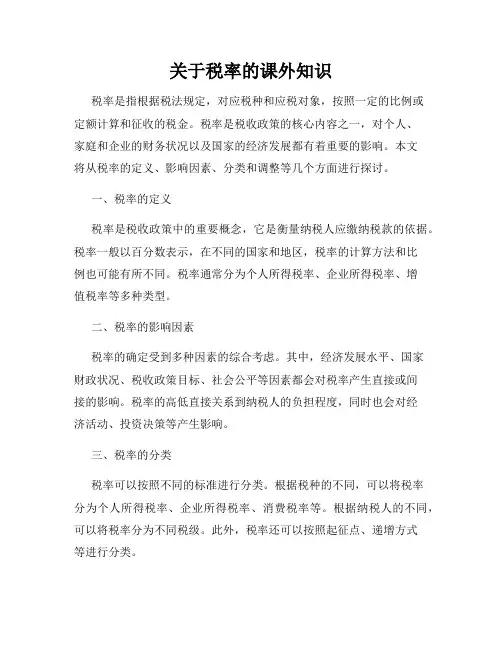 关于税率的课外知识

税率是指根据税法规定，对应税种和应税对象，按照一定的比例或定额计算和征收的税金。税率是税收政策的核心内容之一，对个人、家庭和企业的财务状况以及国家的经济发展都有着重要的影响。本文将从税率的定义、影响因素、分类和调整等几个方面进行探讨。

一、税率的定义

税率是税收政策中的重要概念，它是衡量纳税人应缴纳税款的依据。税率一般以百分数表示，在不同的国家和地区，税率的计算方法和比例也可能有所不同。税率通常分为个人所得税率、企业所得税率、增值税率等多种类型。

二、税率的影响因素

税率的确定受到多种因素的综合考虑。其中，经济发展水平、国家财政状况、税收政策目标、社会公平等因素都会对税率产生直接或间接的影响。税率的高低直接关系到纳税人的负担程度，同时也会对经济活动、投资决策等产生影响。

三、税率的分类

税率可以按照不同的标准进行分类。根据税种的不同，可以将税率分为个人所得税率、企业所得税率、消费税率等。根据纳税人的不同，可以将税率分为不同税级。此外，税率还可以按照起征点、递增方式等进行分类。